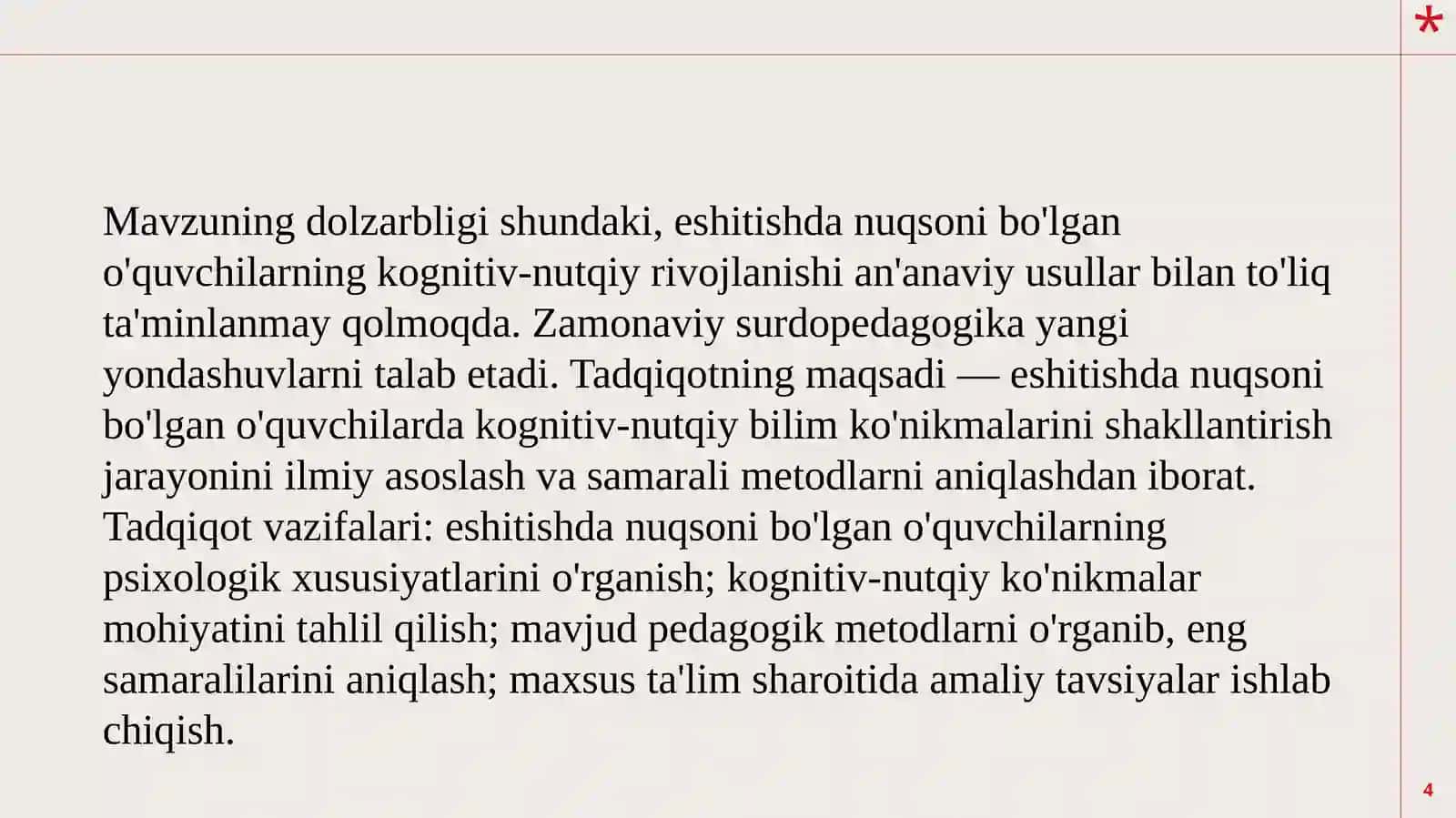 *

Mavzuning dolzarbligi shundaki, eshitishda nuqsoni bo'lgan o'quvchilarning kognitiv-nutqiy rivojlanishi an'anaviy usullar bilan to'liq ta'minlanmay qolmoqda. Zamonaviy surdopedagogika yangi yondashuvlarni talab etadi. Tadqiqotning maqsadi — eshitishda nuqsoni bo'lgan o'quvchilarda kognitiv-nutqiy bilim ko'nikmalarini shakllantirish jarayonini ilmiy asoslash va samarali metodlarni aniqlashdan iborat. Tadqiqot vazifalari: eshitishda nuqsoni bo'lgan o'quvchilarning psixologik xususiyatlarini o'rganish; kognitiv-nutqiy ko'nikmalar mohiyatini tahlil qilish; mavjud pedagogik metodlarni o'rganib, eng samaralilarini aniqlash; maxsus ta'lim sharoitida amaliy tavsiyalar ishlab chiqish.

4